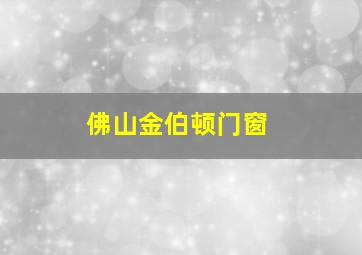 佛山金伯顿门窗